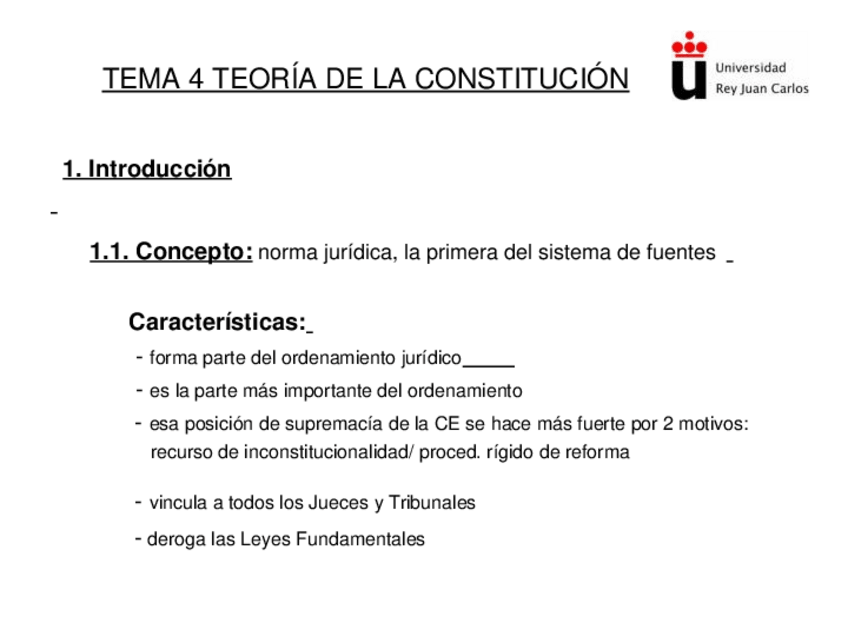 TEMA 4 TEORÍA DE LA CONSTITUCIÓN

Universidad Rey Juan Carlos

1. Introducción

1.1. Concepto: norma jurídica, la primera del sistema de fuentes

Características:

- forma parte del ordenamiento jurídico
- es la parte más importante del ordenamiento
- esa posición de supremacía de la CE se hace más fuerte por 2 motivos: recurso de inconstitucionalidad/ proced. rígido de reforma
- vincula a todos los Jueces y Tribunales
- deroga las Leyes Fundamentales